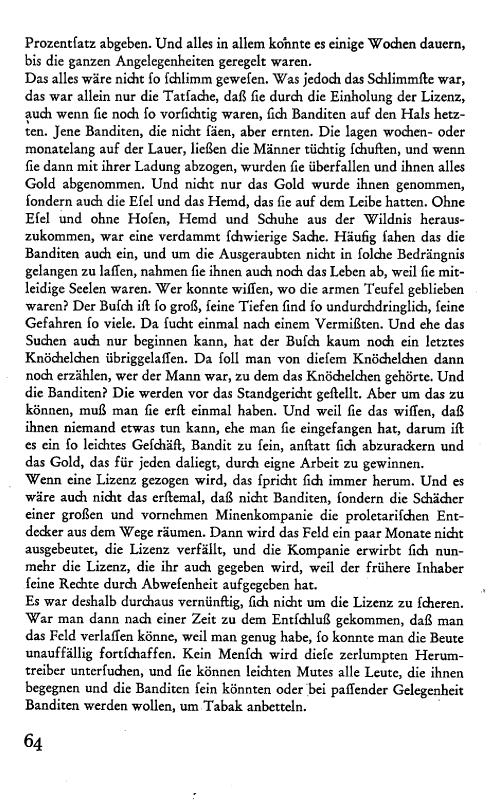 Prozentſatz abgeben. Und alles in allem konnte es einige Wochen dauern, bis die ganzen Angelegenheiten geregelt waren.
Das alles wäre nicht ſo ſchlimm geweſen. Was jedoch das Schlimmſte war, das war allein nur die Tatſache, daß ſie durch die Einholung der Lizenz, auch wenn ſie noch ſo vorſichtig waren, ſich Banditen auf den Hals hetzten. Jene Banditen, die nicht ſäen, aber ernten. Die lagen wochen- oder monatelang auf der Lauer, ließen die Männer tüchtig ſchuften, und wenn ſie dann mit ihrer Ladung abzogen, wurden ſie überfallen und ihnen alles Gold abgenommen. Und nicht nur das Gold wurde ihnen genommen, ſondern auch die Eſel und das Hemd, das ſie auf dem Leibe hatten. Ohne Eſel und ohne Hoſen, Hemd und Schuhe aus der Wildnis herauszukommen, war eine verdammt ſchwierige Sache. Häufig ſahen das die Banditen auch ein, und um die Ausgeraubten nicht in ſolche Bedrängnis gelangen zu laſſen, nahmen ſie ihnen auch noch das Leben ab, weil ſie mitleidige Seelen waren. Wer konnte wiſſen, wo die armen Teufel geblieben waren? Der Buſch iſt ſo groß, ſeine Tiefen ſind ſo undurchdringlich, ſeine Gefahren ſo viele. Da ſucht einmal nach einem Vermißten. Und ehe das Suchen auch nur beginnen kann, hat der Buſch kaum noch ein letztes Knöchelchen übriggelaſſen. Da ſoll man von dieſem Knöchelchen dann noch erzählen, wer der Mann war, zu dem das Knöchelchen gehörte. Und die Banditen? Die werden vor das Standgericht geſtellt. Aber um das zu können, muß man ſie erſt einmal haben. Und weil ſie das wiſſen, daß ihnen niemand etwas tun kann, ehe man ſie eingefangen hat, darum iſt es ein ſo leichtes Geſchäft, Bandit zu ſein, anſtatt ſich abzurackern und das Gold, das für jeden daliegt, durch eigne Arbeit zu gewinnen.
Wenn eine Lizenz gezogen wird, das ſpricht ſich immer herum. Und es wäre auch nicht das erſtemal, daß nicht Banditen, ſondern die Schächer einer großen und vornehmen Minenkompanie die proletariſchen Entdecker aus dem Wege räumen. Dann wird das Feld ein paar Monate nicht ausgebeutet, die Lizenz verfällt, und die Kompanie erwirbt ſich nunmehr die Lizenz, die ihr auch gegeben wird, weil der frühere Inhaber ſeine Rechte durch Abweſenheit aufgegeben hat.
Es war deshalb durchaus vernünftig, ſich nicht um die Lizenz zu ſcheren. War man dann nach einer Zeit zu dem Entſchluß gekommen, daß man das Feld verlaſſen könne, weil man genug habe, ſo konnte man die Beute unauffällig fortſchaffen. Kein Menſch wird dieſe zerlumpten Herumtreiber unterſuchen, und ſie können leichten Mutes alle Leute, die ihnen begegnen und die Banditen ſein könnten oder bei paſſender Gelegenheit Banditen werden wollen, um Tabak anbetteln.

64